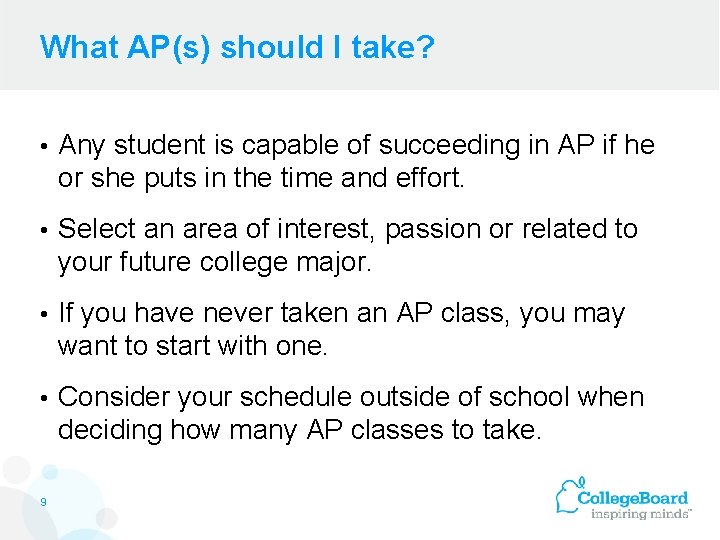 What AP(s) should I take?

• Any student is capable of succeeding in AP if he or she puts in the time and effort.

• Select an area of interest, passion or related to your future college major.

• If you have never taken an AP class, you may want to start with one.

• Consider your schedule outside of school when deciding how many AP classes to take.

9

CollegeBoard
inspiring minds™